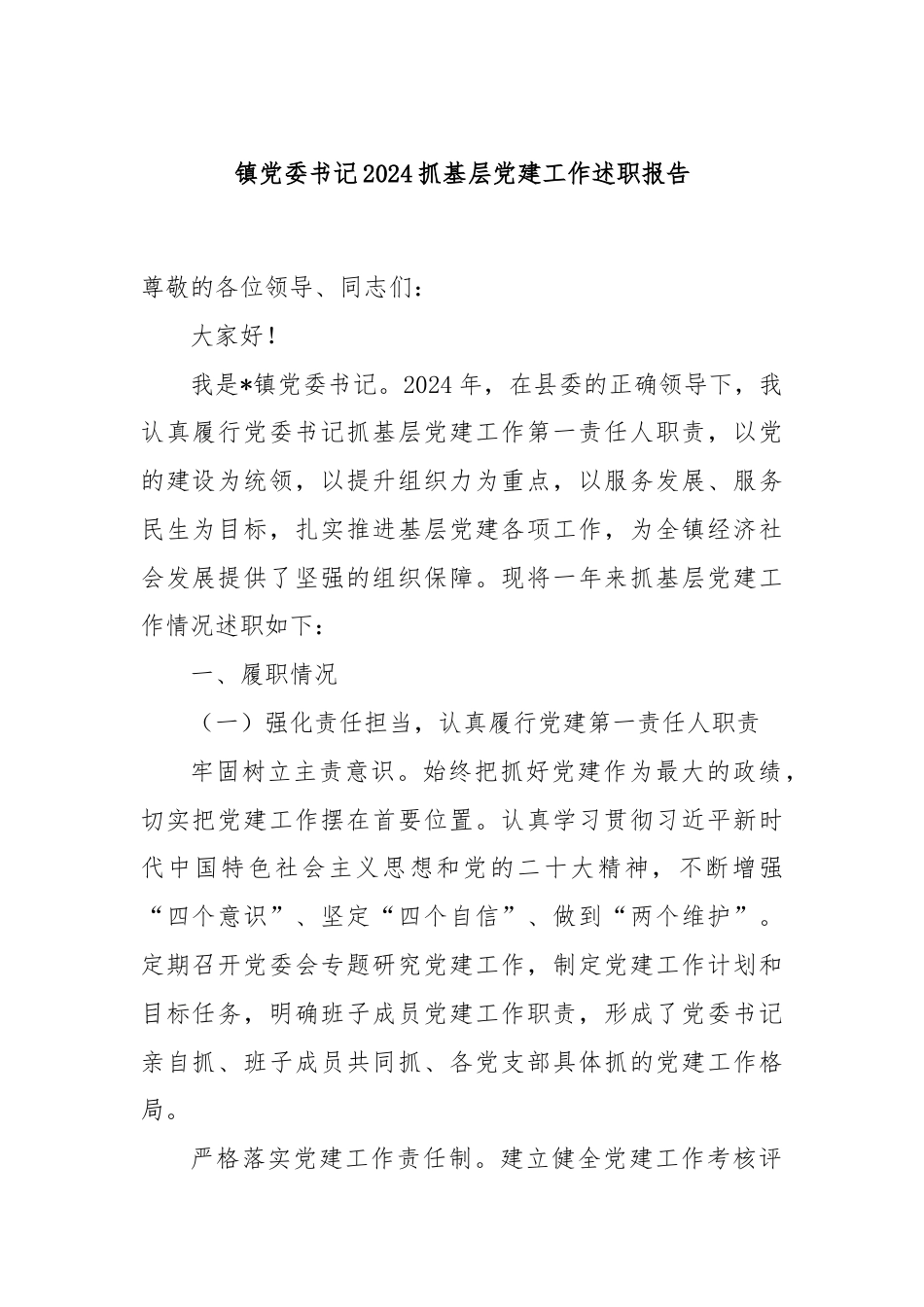 镇党委书记2024抓基层党建工作述职报告

尊敬的各位领导、同志们：

大家好！

我是*镇党委书记。2024年，在县委的正确领导下，我认真履行党委书记抓基层党建工作第一责任人职责，以党的建设为统领，以提升组织力为重点，以服务发展、服务民生为目标，扎实推进基层党建各项工作，为全镇经济社会发展提供了坚强的组织保障。现将一年来抓基层党建工作情况述职如下：

一、履职情况

（一）强化责任担当，认真履行党建第一责任人职责

牢固树立主责意识。始终把抓好党建作为最大的政绩，切实把党建工作摆在首要位置。认真学习贯彻习近平新时代中国特色社会主义思想和党的二十大精神，不断增强“四个意识”、坚定“四个自信”、做到“两个维护”。定期召开党委会专题研究党建工作，制定党建工作计划和目标任务，明确班子成员党建工作职责，形成了党委书记亲自抓、班子成员共同抓、各党支部具体抓的党建工作格局。

严格落实党建工作责任制。建立健全党建工作考核评